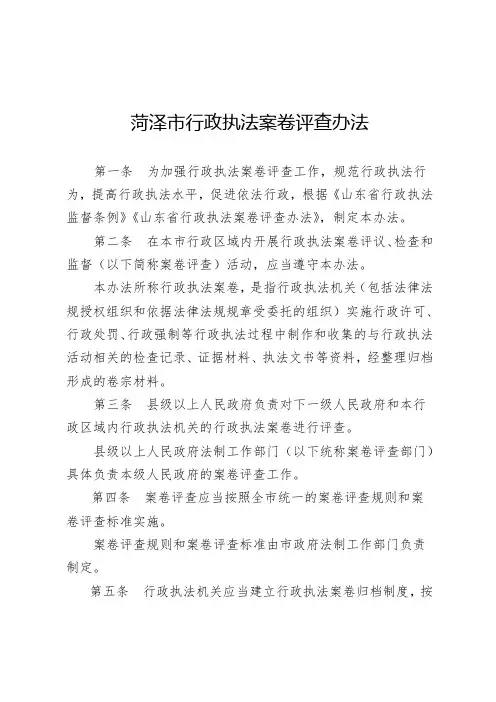 菏泽市行政执法案卷评查办法

第一条　为加强行政执法案卷评查工作，规范行政执法行为，提高行政执法水平，促进依法行政，根据《山东省行政执法监督条例》《山东省行政执法案卷评查办法》，制定本办法。

第二条　在本市行政区域内开展行政执法案卷评议、检查和监督（以下简称案卷评查）活动，应当遵守本办法。

本办法所称行政执法案卷，是指行政执法机关（包括法律法规授权组织和依据法律法规规章受委托的组织）实施行政许可、行政处罚、行政强制等行政执法过程中制作和收集的与行政执法活动相关的检查记录、证据材料、执法文书等资料，经整理归档形成的卷宗材料。

第三条　县级以上人民政府负责对下一级人民政府和本行政区域内行政执法机关的行政执法案卷进行评查。

县级以上人民政府法制工作部门（以下统称案卷评查部门）具体负责本级人民政府的案卷评查工作。

第四条　案卷评查应当按照全市统一的案卷评查规则和案卷评查标准实施。

案卷评查规则和案卷评查标准由市政府法制工作部门负责制定。

第五条　行政执法机关应当建立行政执法案卷归档制度，按